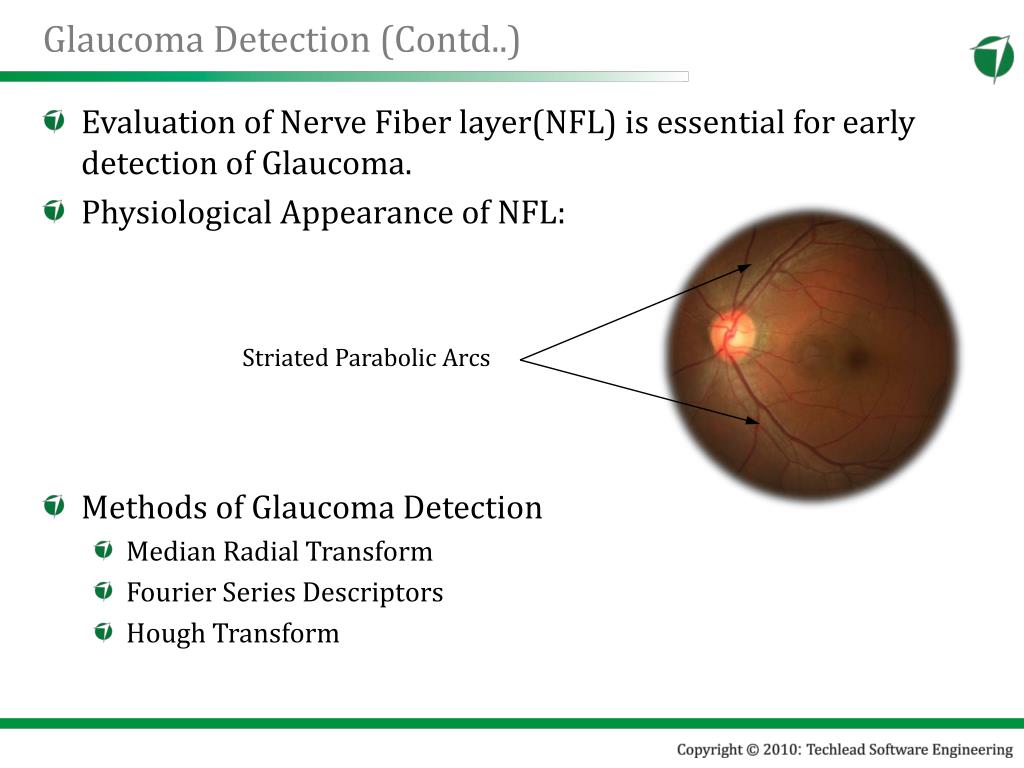 Glaucoma Detection (Contd..)

Evaluation of Nerve Fiber layer(NFL) is essential for early detection of Glaucoma.

Physiological Appearance of NFL:

Striated Parabolic Arcs

Methods of Glaucoma Detection

Median Radial Transform

Fourier Series Descriptors

Hough Transform

Copyright © 2010: Techlead Software Engineering